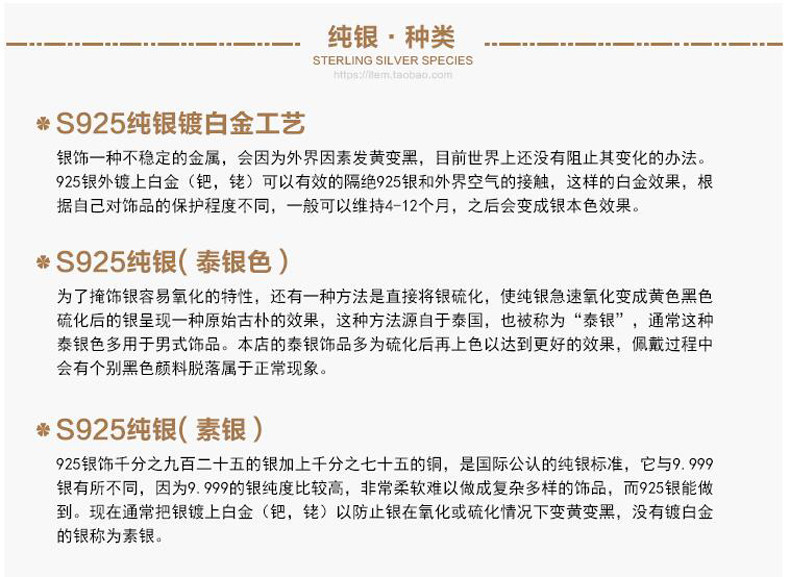 纯银 · 种类
STERLING SILVER SPECIES
https://item.taobao.com

S925纯银镀白金工艺
银饰一种不稳定的金属，会因为外界因素发黄变黑，目前世界上还没有阻止其变化的办法。925银外镀上白金（钯，铑）可以有效的隔绝925银和外界空气的接触，这样的白金效果，根据自己对饰品的保护程度不同，一般可以维持4-12个月，之后会变成银本色效果。

S925纯银( 泰银色 )
为了掩饰银容易氧化的特性，还有一种方法是直接将银硫化，使纯银急速氧化变成黄色黑色硫化后的银呈现一种原始古朴的效果，这种方法源自于泰国，也被称为“泰银”，通常这种泰银色多用于男式饰品。本店的泰银饰品多为硫化后再上色以达到更好的效果，佩戴过程中会有个别黑色颜料脱落属于正常现象。

S925纯银( 素银 )
925银饰千分之九百二十五的银加上千分之七十五的铜，是国际公认的纯银标准，它与9.999银有所不同，因为9.999的银纯度比较高，非常柔软难以做成复杂多样的饰品，而925银能做到。现在通常把银镀上白金（钯，铑）以防止银在氧化或硫化情况下变黄变黑，没有镀白金的银称为素银。